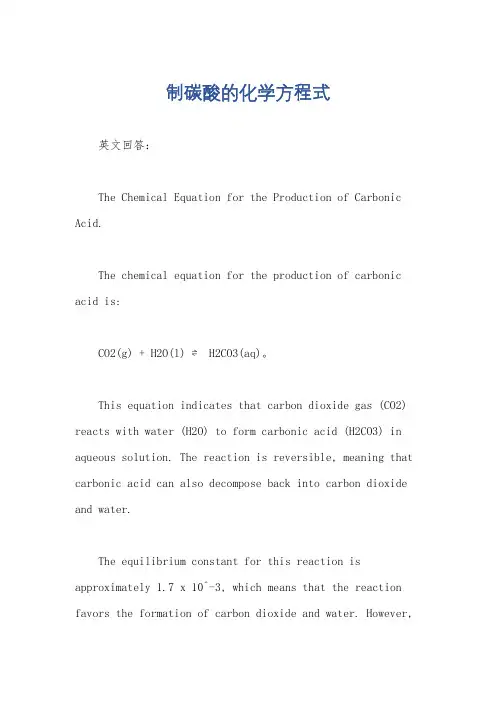 制碳酸的化学方程式

英文回答:

The Chemical Equation for the Production of Carbonic Acid.

The chemical equation for the production of carbonic acid is:

CO2(g) + H2O(l) ⇌ H2CO3(aq)。

This equation indicates that carbon dioxide gas (CO2) reacts with water (H2O) to form carbonic acid (H2CO3) in aqueous solution. The reaction is reversible, meaning that carbonic acid can also decompose back into carbon dioxide and water.

The equilibrium constant for this reaction is approximately 1.7 x 10^-3, which means that the reaction favors the formation of carbon dioxide and water. However,